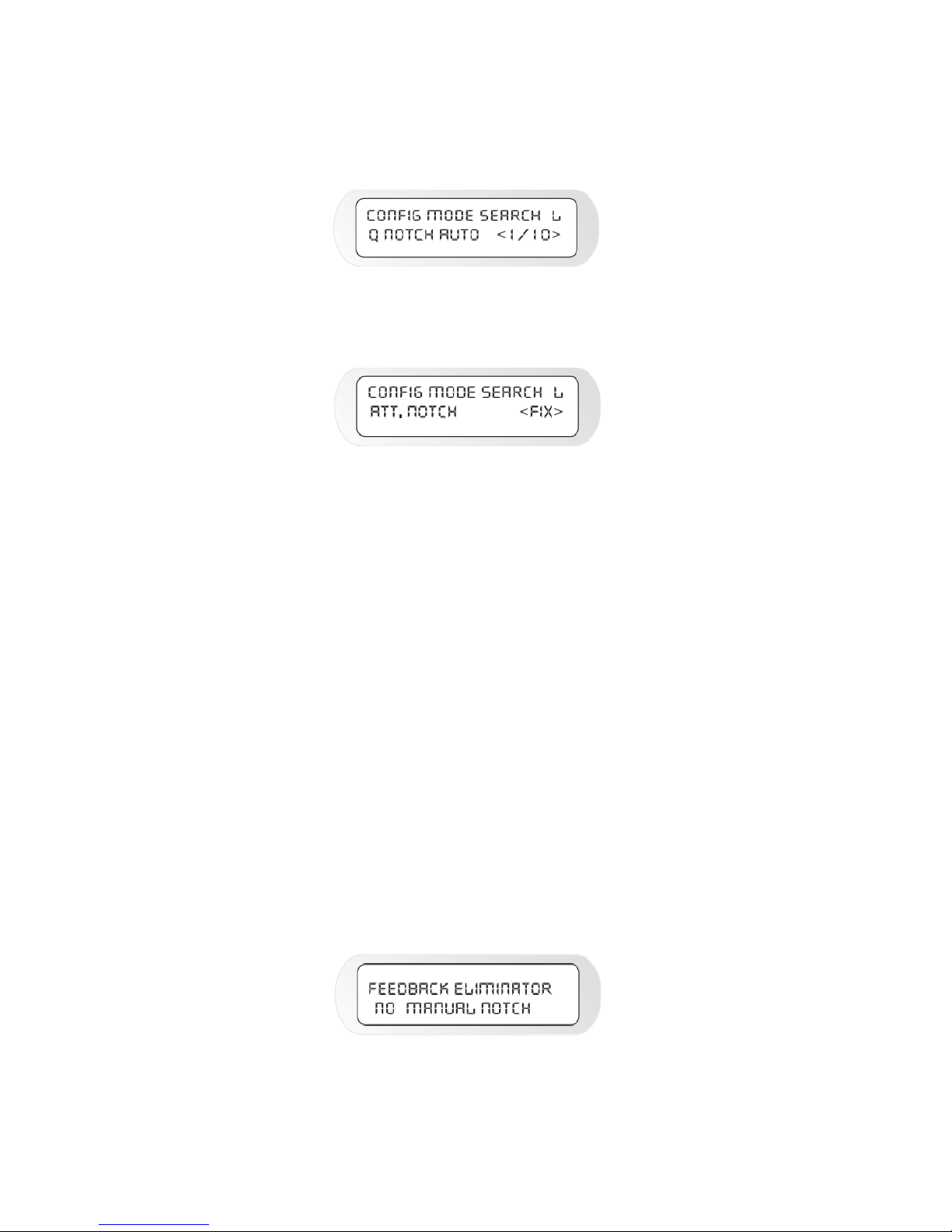 CONFIG MODE SEARCH L
Q NOTCH AUTO <1/10>

CONFIG MODE SEARCH L
ATT. NOTCH <FIX>

FEEDBACK ELIMINATOR
NO MANUAL NOTCH